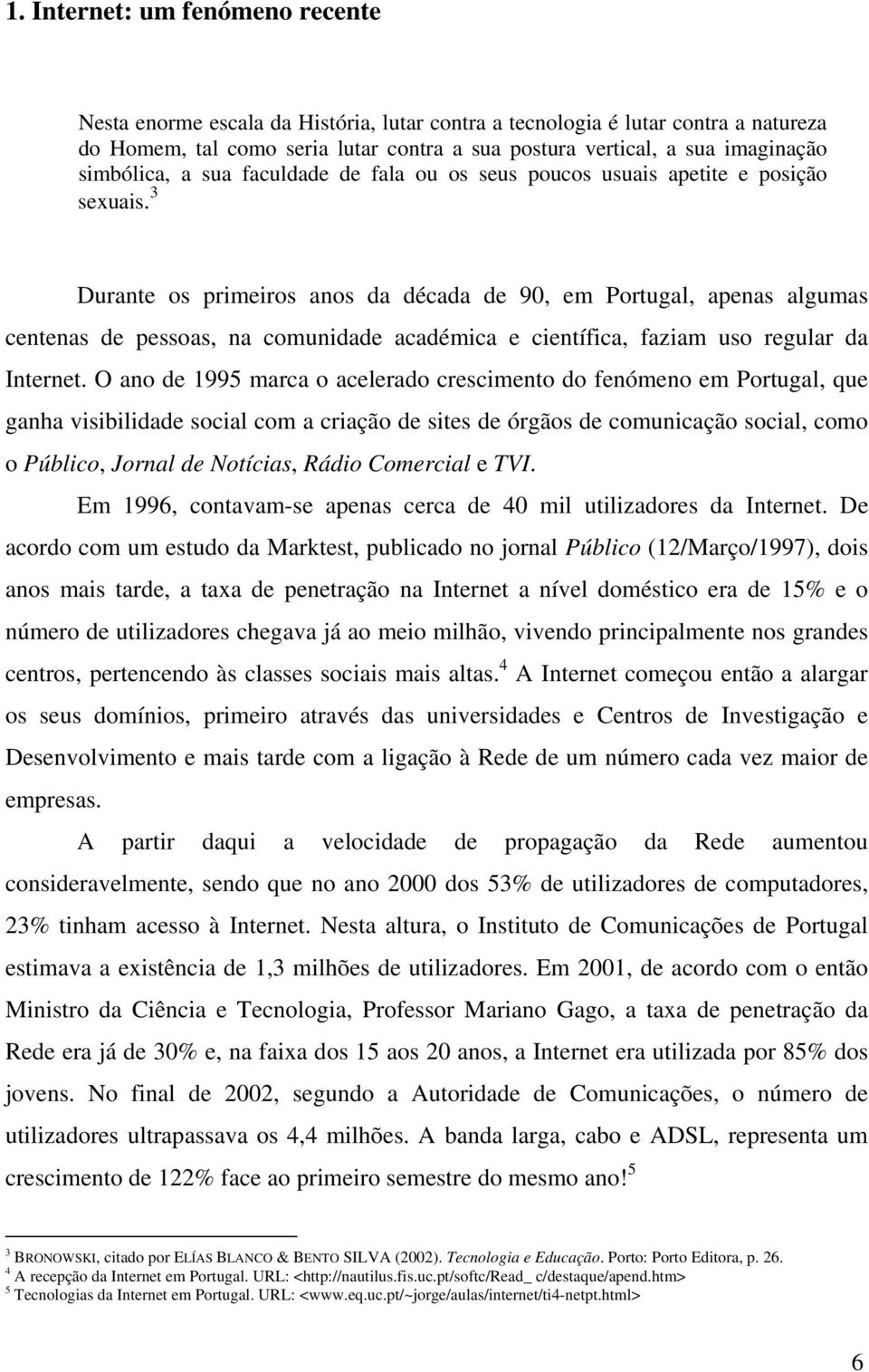 1. Internet: um fenómeno recente

Nesta enorme escala da História, lutar contra a tecnologia é lutar contra a natureza do Homem, tal como seria lutar contra a sua postura vertical, a sua imaginação simbólica, a sua faculdade de fala ou os seus poucos usuais apetite e posição sexuais.$^3$

Durante os primeiros anos da década de 90, em Portugal, apenas algumas centenas de pessoas, na comunidade académica e científica, faziam uso regular da Internet. O ano de 1995 marca o acelerado crescimento do fenómeno em Portugal, que ganha visibilidade social com a criação de sites de órgãos de comunicação social, como o Público, Jornal de Notícias, Rádio Comercial e TVI.

Em 1996, contavam-se apenas cerca de 40 mil utilizadores da Internet. De acordo com um estudo da Marktest, publicado no jornal Público (12/Março/1997), dois anos mais tarde, a taxa de penetração na Internet a nível doméstico era de 15% e o número de utilizadores chegava já ao meio milhão, vivendo principalmente nos grandes centros, pertencendo às classes sociais mais altas.$^4$ A Internet começou então a alargar os seus domínios, primeiro através das universidades e Centros de Investigação e Desenvolvimento e mais tarde com a ligação à Rede de um número cada vez maior de empresas.

A partir daqui a velocidade de propagação da Rede aumentou consideravelmente, sendo que no ano 2000 dos 53% de utilizadores de computadores, 23% tinham acesso à Internet. Nesta altura, o Instituto de Comunicações de Portugal estimava a existência de 1,3 milhões de utilizadores. Em 2001, de acordo com o então Ministro da Ciência e Tecnologia, Professor Mariano Gago, a taxa de penetração da Rede era já de 30% e, na faixa dos 15 aos 20 anos, a Internet era utilizada por 85% dos jovens. No final de 2002, segundo a Autoridade de Comunicações, o número de utilizadores ultrapassava os 4,4 milhões. A banda larga, cabo e ADSL, representa um crescimento de 122% face ao primeiro semestre do mesmo ano!$^5$

$^3$ BRONOWSKI, citado por ELÍAS BLANCO & BENTO SILVA (2002). Tecnologia e Educação. Porto: Porto Editora, p. 26.
$^4$ A recepção da Internet em Portugal. URL: <http://nautilus.fis.uc.pt/softc/Read_ c/destaque/apend.htm>
$^5$ Tecnologias da Internet em Portugal. URL: <www.eq.uc.pt/~jorge/aulas/internet/ti4-netpt.html>

6